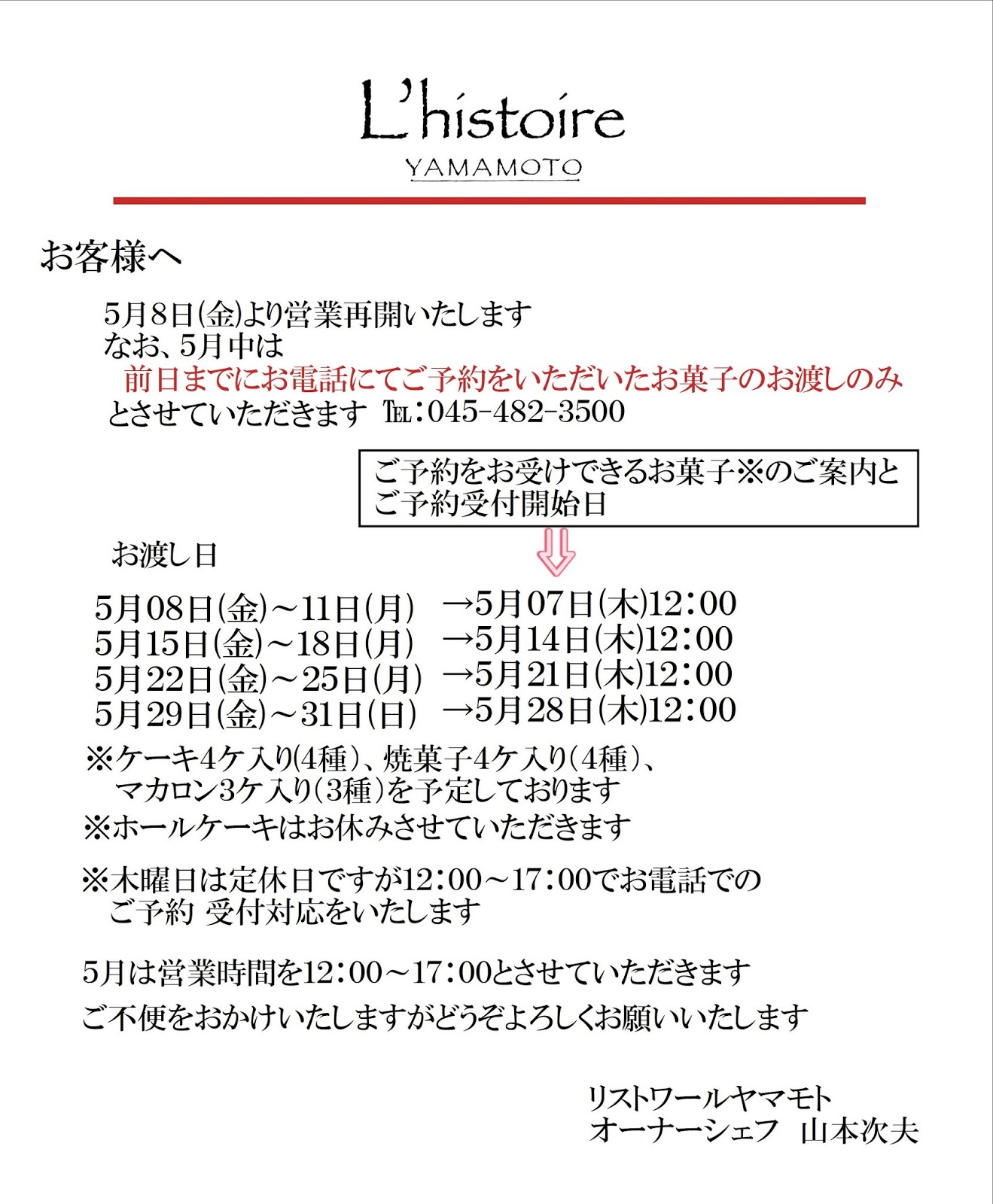 L'histoire
YAMAMOTO

お客様へ

5月8日(金)より営業再開いたします
なお、5月中は
前日までにお電話にてご予約をいただいたお菓子のお渡しのみ
とさせていただきます TEL：045-482-3500

ご予約をお受けできるお菓子※のご案内と
ご予約受付開始日

お渡し日

5月08日(金)～11日(月) →5月07日(木)12：00
5月15日(金)～18日(月) →5月14日(木)12：00
5月22日(金)～25日(月) →5月21日(木)12：00
5月29日(金)～31日(日) →5月28日(木)12：00

※ケーキ4ケ入り(4種)、焼菓子4ケ入り(4種)、
マカロン3ケ入り(3種)を予定しております
※ホールケーキはお休みさせていただきます

※木曜日は定休日ですが12：00～17：00でお電話での
ご予約 受付対応をいたします

5月は営業時間を12：00～17：00とさせていただきます
ご不便をおかけいたしますがどうぞよろしくお願いいたします

リストワールヤマモト
オーナーシェフ 山本次夫